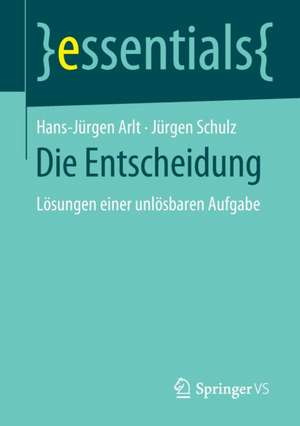 }essentials{

Hans-Jürgen Arlt · Jürgen Schulz
Die Entscheidung
Lösungen einer unlösbaren Aufgabe

Springer VS